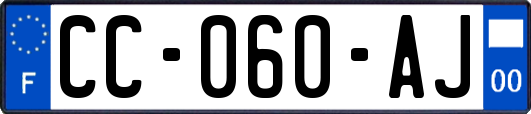 F

CC-060-AJ

00